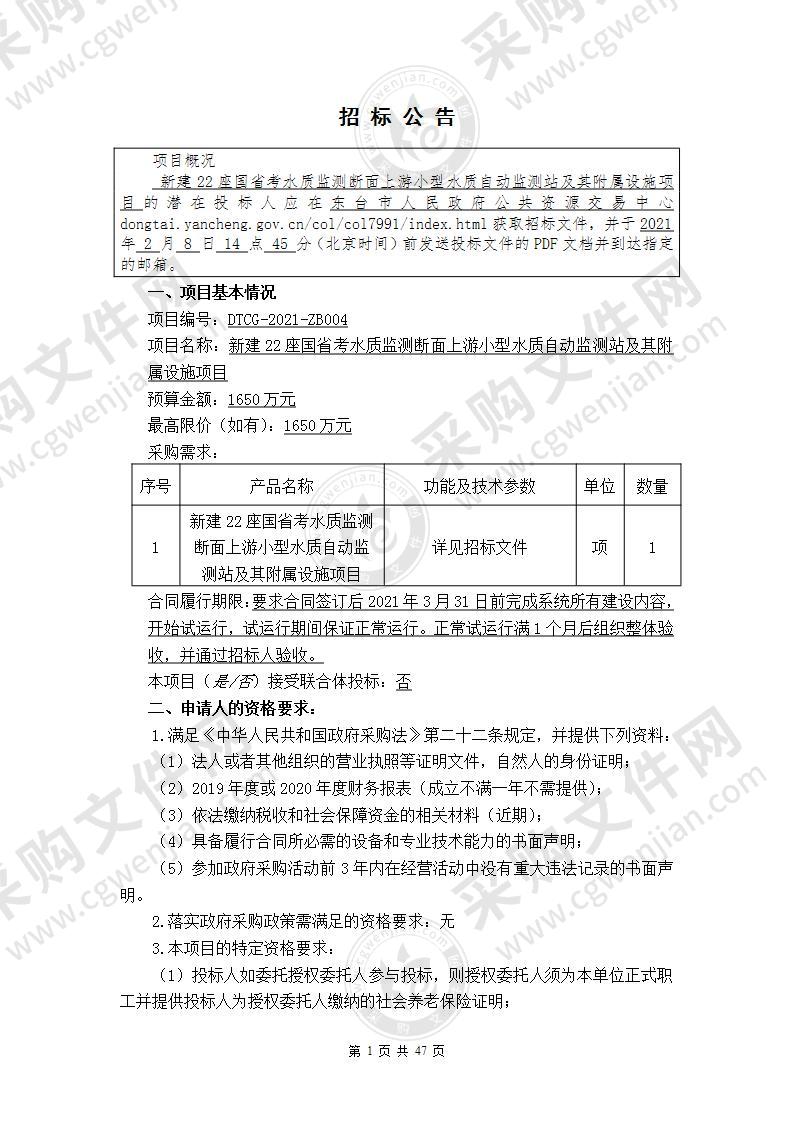 招 标 公 告

项目概况
新建 22 座国省考水质监测断面上游小型水质自动监测站及其附属设施项目的潜在投标人应在东台市人民政府公共资源交易中心 dongtai.yancheng.gov.cn/col/col7991/index.html 获取招标文件，并于 2021 年 2 月 8 日 14 点 45 分（北京时间）前发送投标文件的 PDF 文档并到达指定的邮箱。

一、项目基本情况
项目编号：DTCG-2021-ZB004
项目名称：新建 22 座国省考水质监测断面上游小型水质自动监测站及其附属设施项目
预算金额：1650 万元
最高限价（如有）：1650 万元
采购需求：

| 序号 | 产品名称 | 功能及技术参数 | 单位 | 数量 |
|---|---|---|---|---|
| 1 | 新建 22 座国省考水质监测断面上游小型水质自动监测站及其附属设施项目 | 详见招标文件 | 项 | 1 |

合同履行期限：要求合同签订后 2021 年 3 月 31 日前完成系统所有建设内容，开始试运行，试运行期间保证正常运行。正常试运行满 1 个月后组织整体验收，并通过招标人验收。
本项目（是/否）接受联合体投标：否
二、申请人的资格要求：
1.满足《中华人民共和国政府采购法》第二十二条规定，并提供下列资料：
（1）法人或者其他组织的营业执照等证明文件，自然人的身份证明；
（2）2019 年度或 2020 年度财务报表（成立不满一年不需提供）；
（3）依法缴纳税收和社会保障资金的相关材料（近期）；
（4）具备履行合同所必需的设备和专业技术能力的书面声明；
（5）参加政府采购活动前 3 年内在经营活动中没有重大违法记录的书面声明。
2.落实政府采购政策需满足的资格要求：无
3.本项目的特定资格要求：
（1）投标人如委托授权委托人参与投标，则授权委托人须为本单位正式职工并提供投标人为授权委托人缴纳的社会养老保险证明；

第 1 页 共 47 页